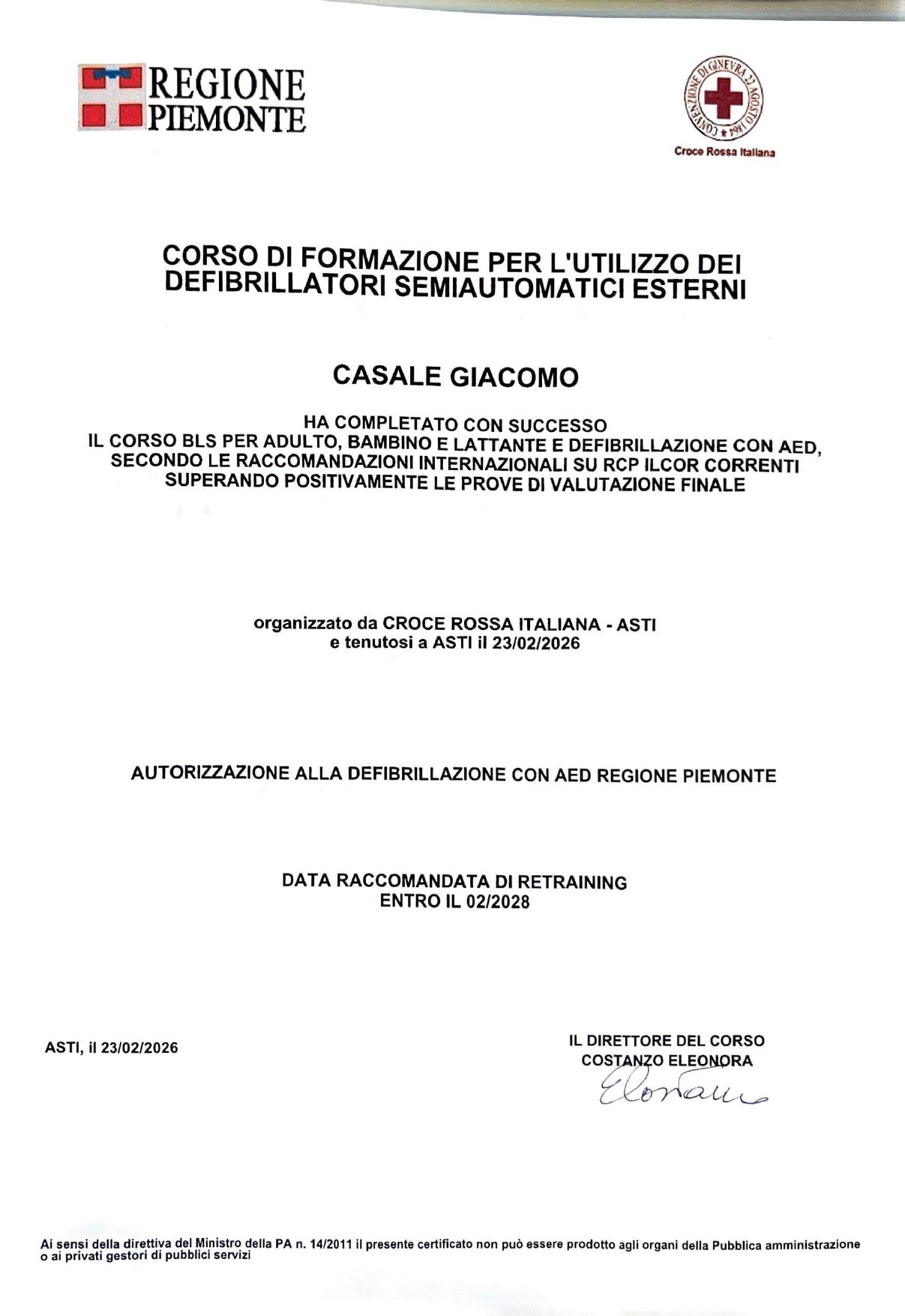 REGIONE
PIEMONTE

CONVENZIONE DI GINEVRA 22 AGOSTO 1864

Croce Rossa Italiana

CORSO DI FORMAZIONE PER L'UTILIZZO DEI DEFIBRILLATORI SEMIAUTOMATICI ESTERNI

CASALE GIACOMO

HA COMPLETATO CON SUCCESSO
IL CORSO BLS PER ADULTO, BAMBINO E LATTANTE E DEFIBRILLAZIONE CON AED, SECONDO LE RACCOMANDAZIONI INTERNAZIONALI SU RCP ILCOR CORRENTI SUPERANDO POSITIVAMENTE LE PROVE DI VALUTAZIONE FINALE

organizzato da CROCE ROSSA ITALIANA - ASTI
e tenutosi a ASTI il 23/02/2026

AUTORIZZAZIONE ALLA DEFIBRILLAZIONE CON AED REGIONE PIEMONTE

DATA RACCOMANDATA DI RETRAINING
ENTRO IL 02/2028

ASTI, il 23/02/2026

IL DIRETTORE DEL CORSO
COSTANZO ELEONORA
Eleonora

Ai sensi della direttiva del Ministro della PA n. 14/2011 il presente certificato non può essere prodotto agli organi della Pubblica amministrazione o ai privati gestori di pubblici servizi